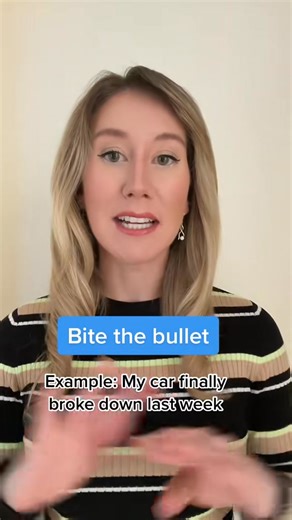 Bite the bullet

Example: My car finally broke down last week